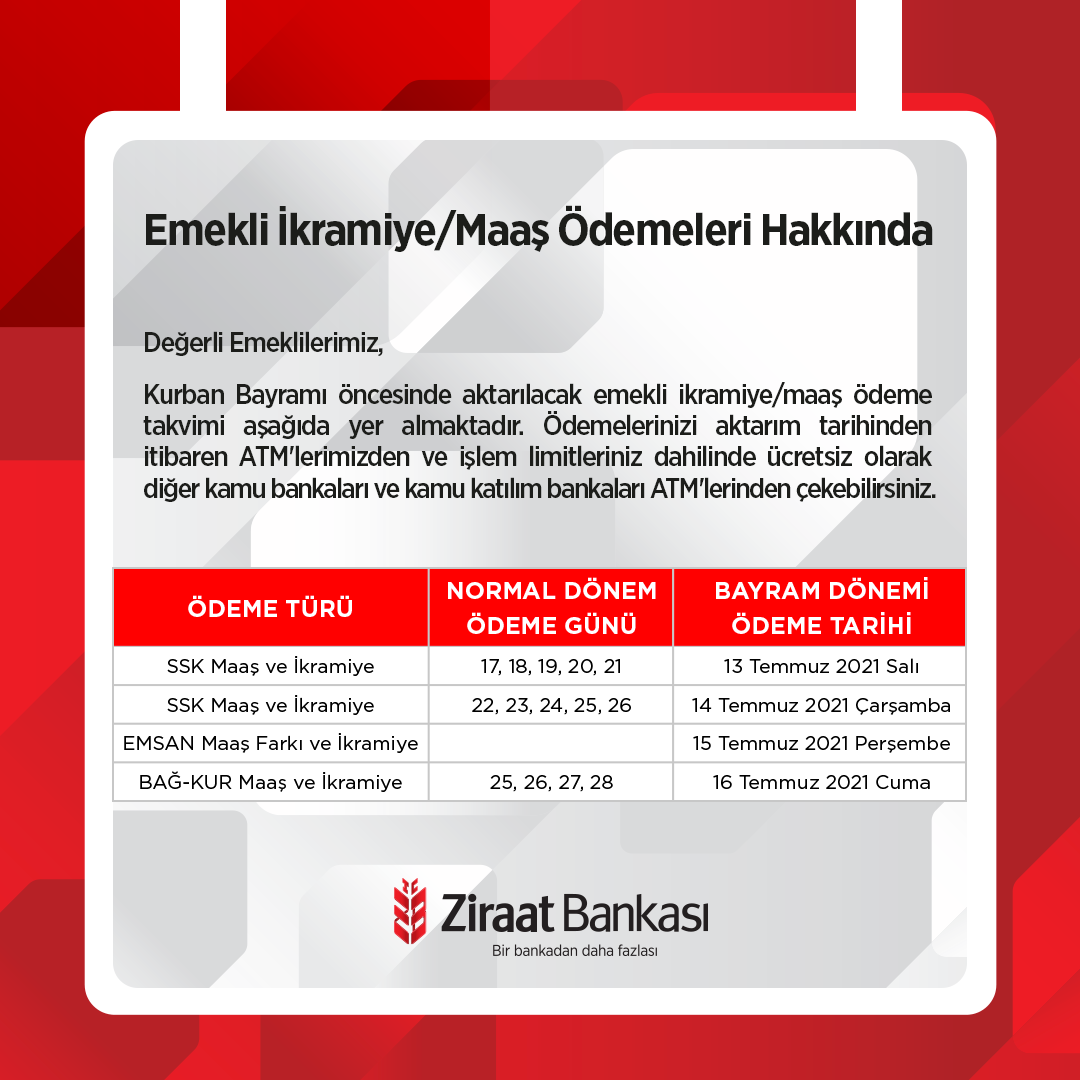 Emekli İkramiye/Maaş Ödemeleri Hakkında

Değerli Emeklilerimiz,

Kurban Bayramı öncesinde aktarılacak emekli ikramiye/maaş ödeme takvimi aşağıda yer almaktadır. Ödemelerinizi aktarım tarihinden itibaren ATM'lerimizden ve işlem limitleriniz dahilinde ücretsiz olarak diğer kamu bankaları ve kamu katılım bankaları ATM'lerinden çekebilirsiniz.

| ÖDEME TÜRÜ | NORMAL DÖNEM ÖDEME GÜNÜ | BAYRAM DÖNEMİ ÖDEME TARİHİ |
|---|---|---|
| SSK Maaş ve İkramiye | 17, 18, 19, 20, 21 | 13 Temmuz 2021 Salı |
| SSK Maaş ve İkramiye | 22, 23, 24, 25, 26 | 14 Temmuz 2021 Çarşamba |
| EMSAN Maaş Farkı ve İkramiye | | 15 Temmuz 2021 Perşembe |
| BAĞ-KUR Maaş ve İkramiye | 25, 26, 27, 28 | 16 Temmuz 2021 Cuma |

Ziraat Bankası
Bir bankadan daha fazlası